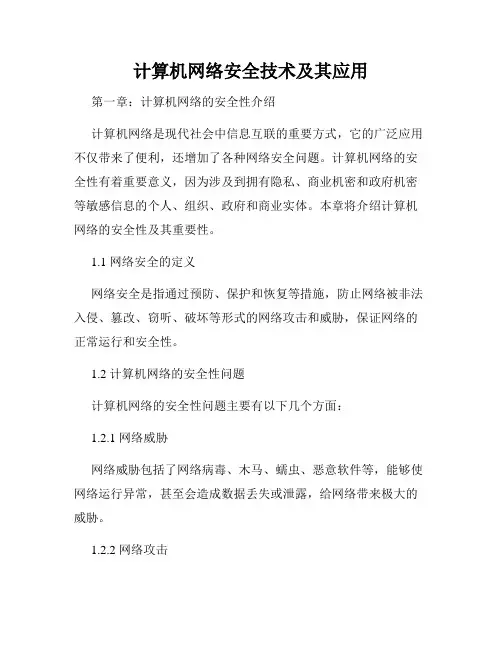 计算机网络安全技术及其应用

第一章：计算机网络的安全性介绍

计算机网络是现代社会中信息互联的重要方式，它的广泛应用不仅带来了便利，还增加了各种网络安全问题。计算机网络的安全性有着重要意义，因为涉及到拥有隐私、商业机密和政府机密等敏感信息的个人、组织、政府和商业实体。本章将介绍计算机网络的安全性及其重要性。

1.1 网络安全的定义

网络安全是指通过预防、保护和恢复等措施，防止网络被非法入侵、篡改、窃听、破坏等形式的网络攻击和威胁，保证网络的正常运行和安全性。

1.2 计算机网络的安全性问题

计算机网络的安全性问题主要有以下几个方面：

1.2.1 网络威胁

网络威胁包括了网络病毒、木马、蠕虫、恶意软件等，能够使网络运行异常，甚至会造成数据丢失或泄露，给网络带来极大的威胁。

1.2.2 网络攻击